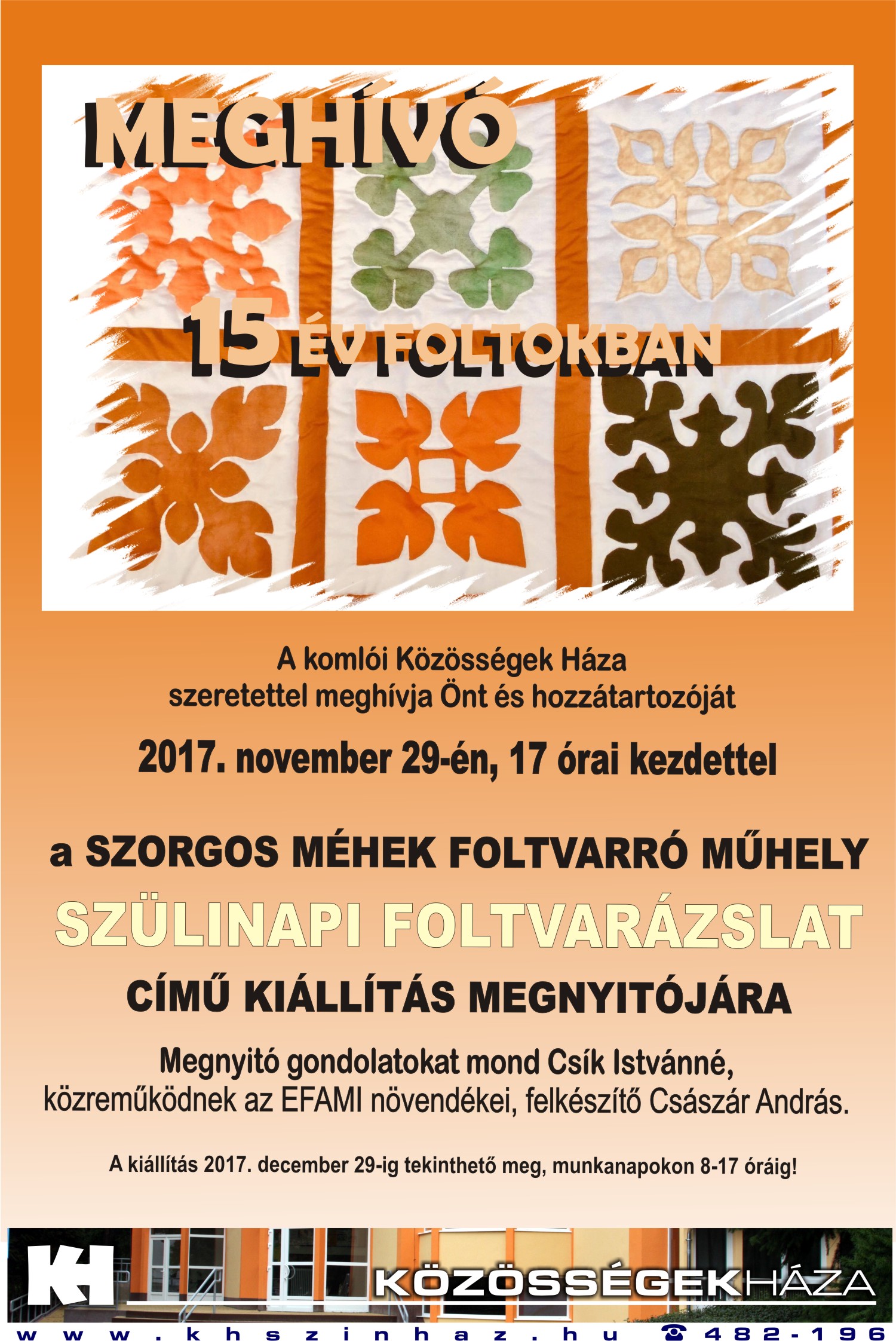 MEGHÍVÓ

15 ÉV FOLTOKBAN

A komlói Közösségek Háza
szeretettel meghívja Önt és hozzátartozóját

2017. november 29-én, 17 órai kezdettel

a SZORGOS MÉHEK FOLTVARRÓ MŰHELY

SZÜLINAPI FOLTVARÁZSLAT

CÍMŰ KIÁLLÍTÁS MEGNYITÓJÁRA

Megnyitó gondolatokat mond Csík Istvánné,
közreműködnek az EFAMI növendékei, felkészítő Császár András.

A kiállítás 2017. december 29-ig tekinthető meg, munkanapokon 8-17 óráig!

KH

KÖZÖSSÉGEKHÁZA

www.khszinhaz.hu ☎ 482-196